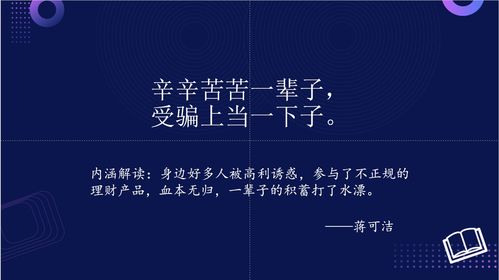 辛辛苦苦一辈子，
受骗上当一下子。

内涵解读：身边好多人被高利诱惑，参与了不正规的理财产品，血本无归，一辈子的积蓄打了水漂。

——蒋可洁